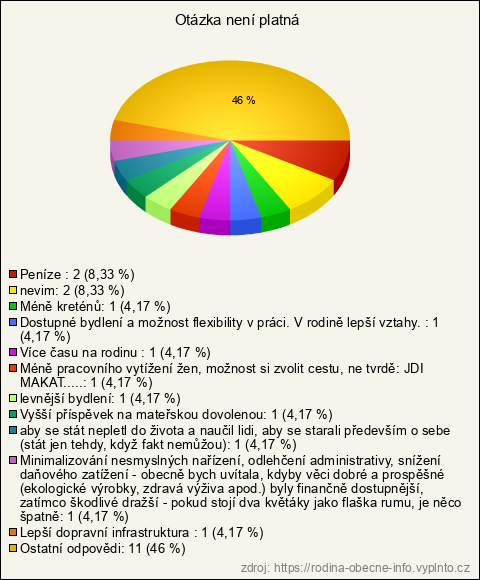 Otázka není platná

46 %

Peníze : 2 (8,33 %)
nevim: 2 (8,33 %)
Méně kreténů: 1 (4,17 %)
Dostupné bydlení a možnost flexibility v práci. V rodině lepší vztahy. : 1 (4,17 %)
Více času na rodinu : 1 (4,17 %)
Méně pracovního vytížení žen, možnost si zvolit cestu, ne tvrdě: JDI MAKAT.....: 1 (4,17 %)
levnější bydlení: 1 (4,17 %)
Vyšší příspěvek na mateřskou dovolenou: 1 (4,17 %)
aby se stát nepletl do života a naučil lidi, aby se starali především o sebe (stát jen tehdy, když fakt nemůžou): 1 (4,17 %)
Minimalizování nesmyslných nařízení, odlehčení administrativy, snížení daňového zatížení - obecně bych uvítala, kdyby věci dobré a prospěšné (ekologické výrobky, zdravá výživa apod.) byly finančně dostupnější, zatímco škodlivé dražší - pokud stojí dva květáky jako flaška rumu, je něco špatně: 1 (4,17 %)
Lepší dopravní infrastruktura : 1 (4,17 %)
Ostatní odpovědi: 11 (46 %)

zdroj: https://rodina-obecne-info.vyplnto.cz